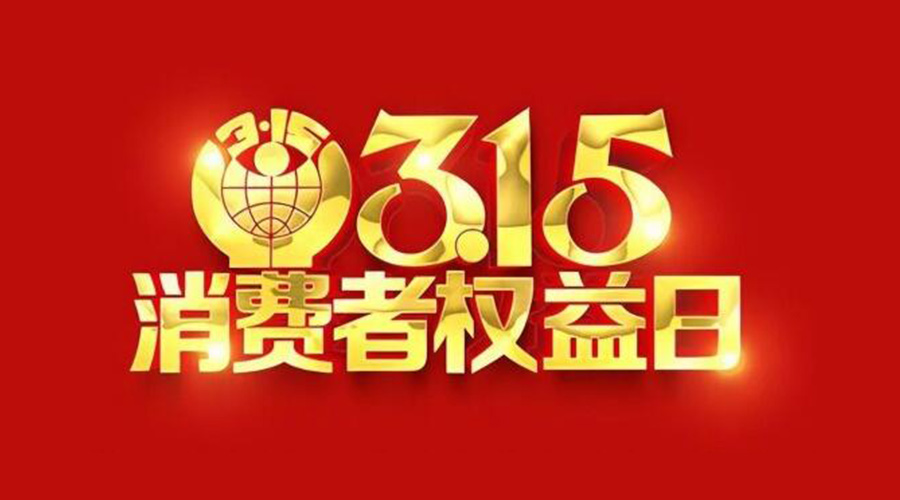 3·15
3.15
消费者权益日